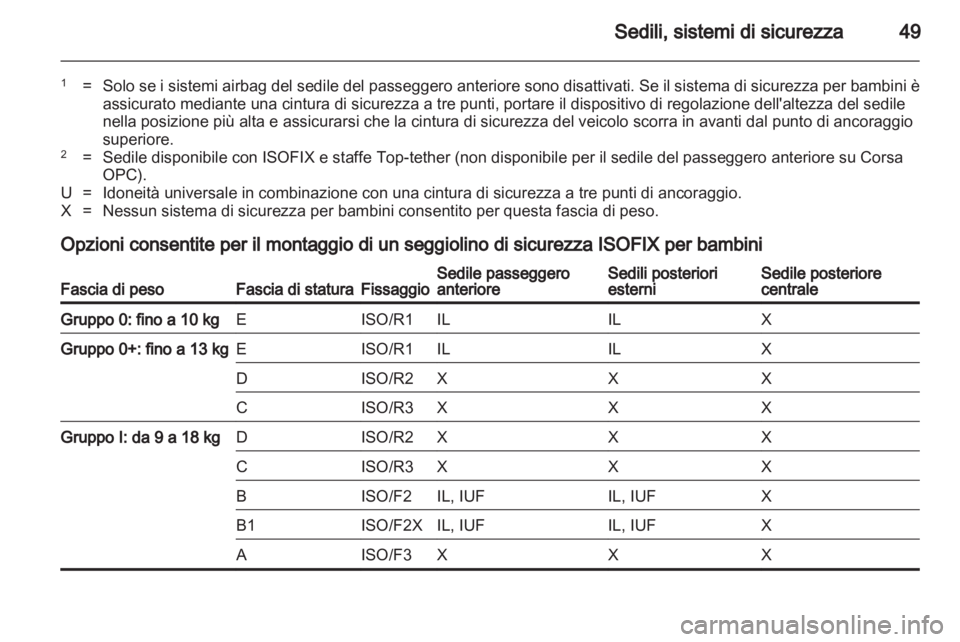 Sedili, sistemi di sicurezza 49

$^1$ = Solo se i sistemi airbag del sedile del passeggero anteriore sono disattivati. Se il sistema di sicurezza per bambini è assicurato mediante una cintura di sicurezza a tre punti, portare il dispositivo di regolazione dell'altezza del sedile nella posizione più alta e assicurarsi che la cintura di sicurezza del veicolo scorra in avanti dal punto di ancoraggio superiore.
$^2$ = Sedile disponibile con ISOFIX e staffe Top-tether (non disponibile per il sedile del passeggero anteriore su Corsa OPC).
U = Idoneità universale in combinazione con una cintura di sicurezza a tre punti di ancoraggio.
X = Nessun sistema di sicurezza per bambini consentito per questa fascia di peso.

Opzioni consentite per il montaggio di un seggiolino di sicurezza ISOFIX per bambini

| Fascia di peso | Fascia di statura | Fissaggio | Sedile passeggero anteriore | Sedili posteriori esterni | Sedile posteriore centrale |
|---|---|---|---|---|---|
| Gruppo 0: fino a 10 kg | E | ISO/R1 | IL | IL | X |
| Gruppo 0+: fino a 13 kg | E | ISO/R1 | IL | IL | X |
| | D | ISO/R2 | X | X | X |
| | C | ISO/R3 | X | X | X |
| Gruppo I: da 9 a 18 kg | D | ISO/R2 | X | X | X |
| | C | ISO/R3 | X | X | X |
| | B | ISO/F2 | IL, IUF | IL, IUF | X |
| | B1 | ISO/F2X | IL, IUF | IL, IUF | X |
| | A | ISO/F3 | X | X | X |

carmanualsonline.info